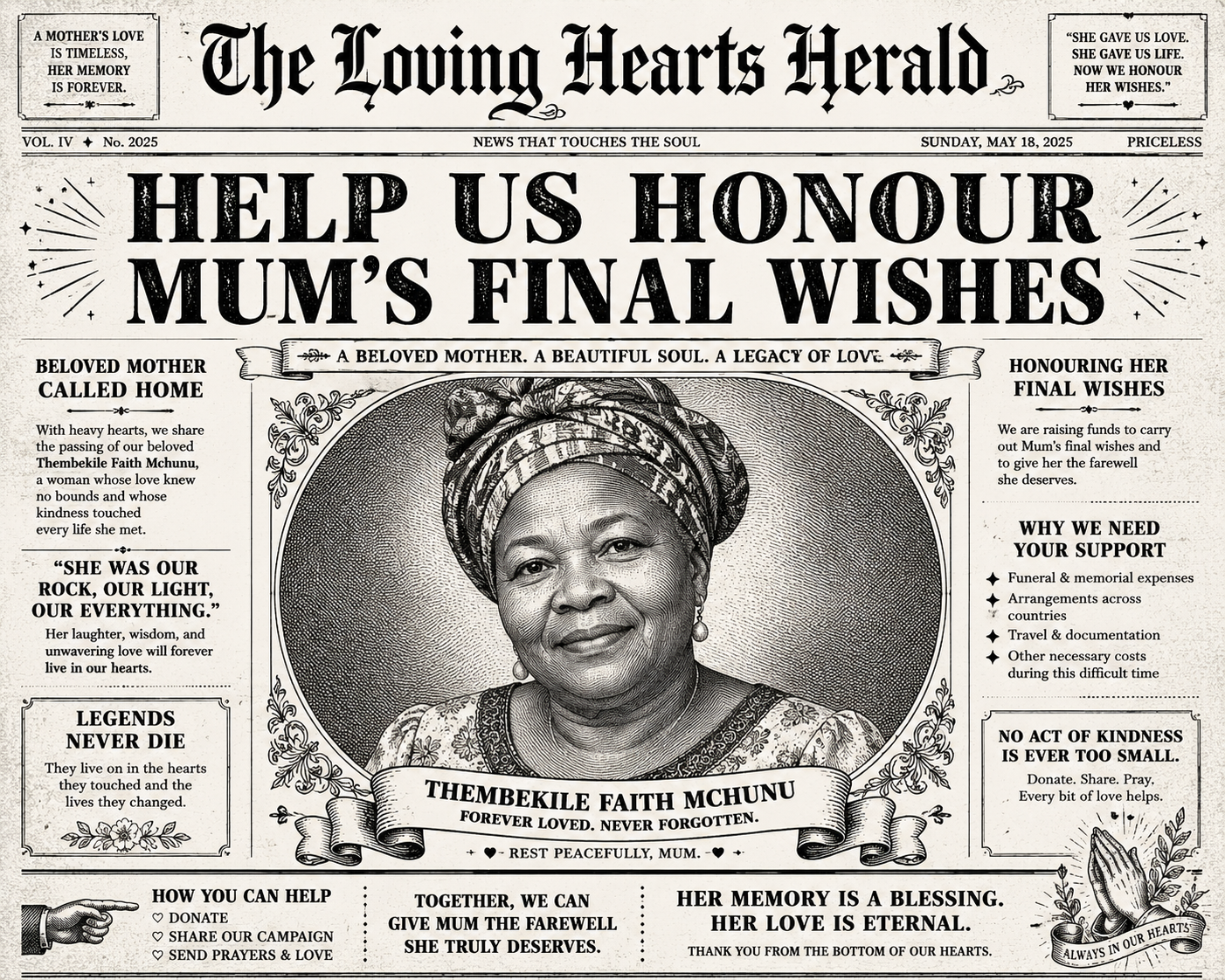 A MOTHER'S LOVE IS TIMELESS, HER MEMORY IS FOREVER.

The Loving Hearts Herald

"SHE GAVE US LOVE. SHE GAVE US LIFE. NOW WE HONOUR HER WISHES."

VOL. IV ✦ No. 2025

NEWS THAT TOUCHES THE SOUL

SUNDAY, MAY 18, 2025

PRICELESS

HELP US HONOUR MUM'S FINAL WISHES

A BELOVED MOTHER. A BEAUTIFUL SOUL. A LEGACY OF LOVE.

BELOVED MOTHER CALLED HOME

With heavy hearts, we share the passing of our beloved Thembekile Faith Mchunu, a woman whose love knew no bounds and whose kindness touched every life she met.

"SHE WAS OUR ROCK, OUR LIGHT, OUR EVERYTHING."

Her laughter, wisdom, and unwavering love will forever live in our hearts.

LEGENDS NEVER DIE

They live on in the hearts they touched and the lives they changed.

THEMBEKILE FAITH MCHUNU

FOREVER LOVED. NEVER FORGOTTEN.

♥ REST PEACEFULLY, MUM. ♥

HONOURING HER FINAL WISHES

We are raising funds to carry out Mum's final wishes and to give her the farewell she deserves.

WHY WE NEED YOUR SUPPORT

✦ Funeral & memorial expenses
✦ Arrangements across countries
✦ Travel & documentation
✦ Other necessary costs during this difficult time

NO ACT OF KINDNESS IS EVER TOO SMALL.

Donate. Share. Pray. Every bit of love helps.

HOW YOU CAN HELP
♡ DONATE
♡ SHARE OUR CAMPAIGN
♡ SEND PRAYERS & LOVE

TOGETHER, WE CAN GIVE MUM THE FAREWELL SHE TRULY DESERVES.

HER MEMORY IS A BLESSING. HER LOVE IS ETERNAL.

THANK YOU FROM THE BOTTOM OF OUR HEARTS.

ALWAYS IN OUR HEARTS